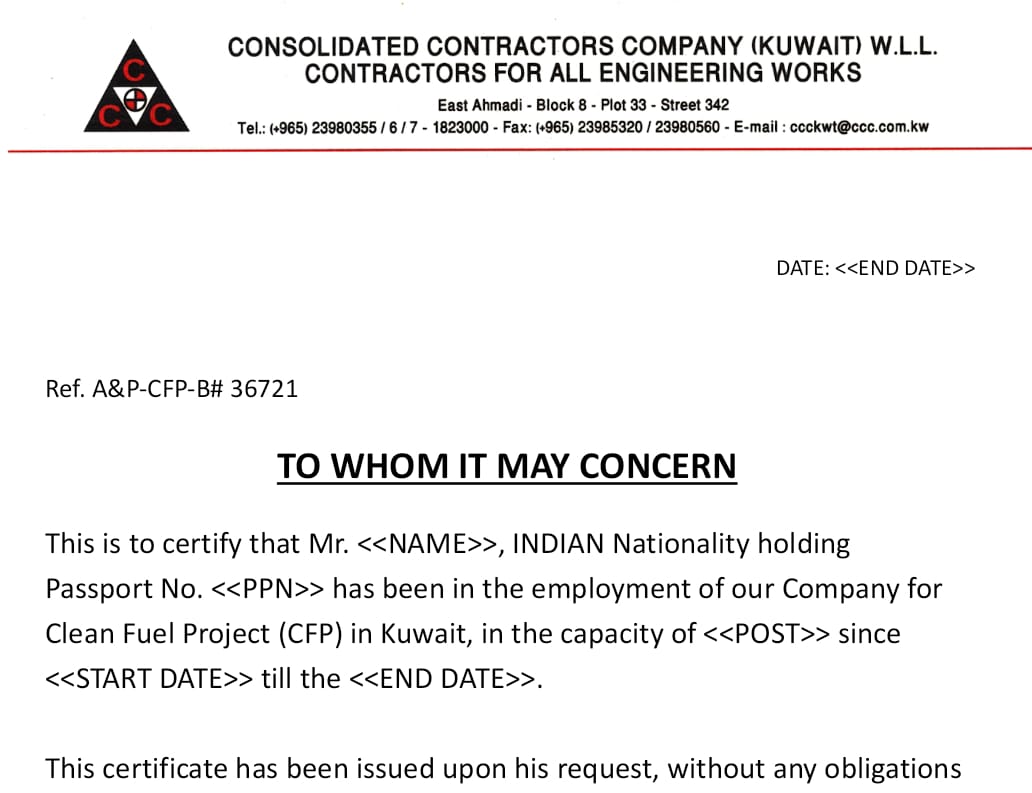 C
C C

CONSOLIDATED CONTRACTORS COMPANY (KUWAIT) W.L.L.
CONTRACTORS FOR ALL ENGINEERING WORKS
East Ahmadi - Block 8 - Plot 33 - Street 342
Tel.: (+965) 23980355 / 6 / 7 - 1823000 - Fax: (+965) 23985320 / 23980560 - E-mail : ccckwt@ccc.com.kw

DATE: <<END DATE>>

Ref. A&P-CFP-B# 36721

TO WHOM IT MAY CONCERN

This is to certify that Mr. <<NAME>>, INDIAN Nationality holding Passport No. <<PPN>> has been in the employment of our Company for Clean Fuel Project (CFP) in Kuwait, in the capacity of <<POST>> since <<START DATE>> till the <<END DATE>>.

This certificate has been issued upon his request, without any obligations